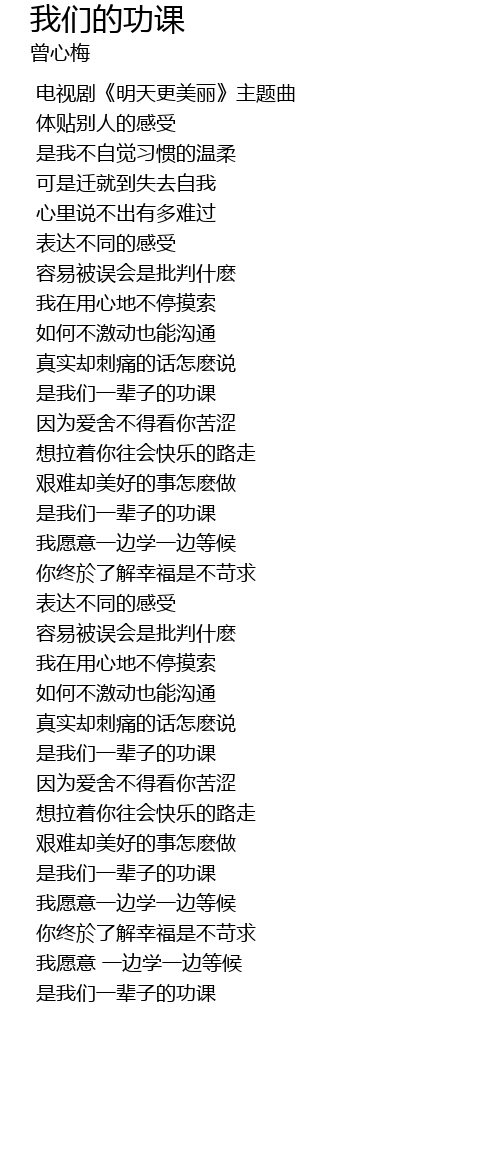 我们的功课
曾心梅

电视剧《明天更美丽》主题曲
体贴别人的感受
是我不自觉习惯的温柔
可是迁就到失去自我
心里说不出有多难过
表达不同的感受
容易被误会是批判什麽
我在用心地不停摸索
如何不激动也能沟通
真实却刺痛的话怎麽说
是我们一辈子的功课
因为爱舍不得看你苦涩
想拉着你往会快乐的路走
艰难却美好的事怎麽做
是我们一辈子的功课
我愿意一边学一边等候
你终於了解幸福是不苛求
表达不同的感受
容易被误会是批判什麽
我在用心地不停摸索
如何不激动也能沟通
真实却刺痛的话怎麽说
是我们一辈子的功课
因为爱舍不得看你苦涩
想拉着你往会快乐的路走
艰难却美好的事怎麽做
是我们一辈子的功课
我愿意一边学一边等候
你终於了解幸福是不苛求
我愿意 一边学一边等候
是我们一辈子的功课